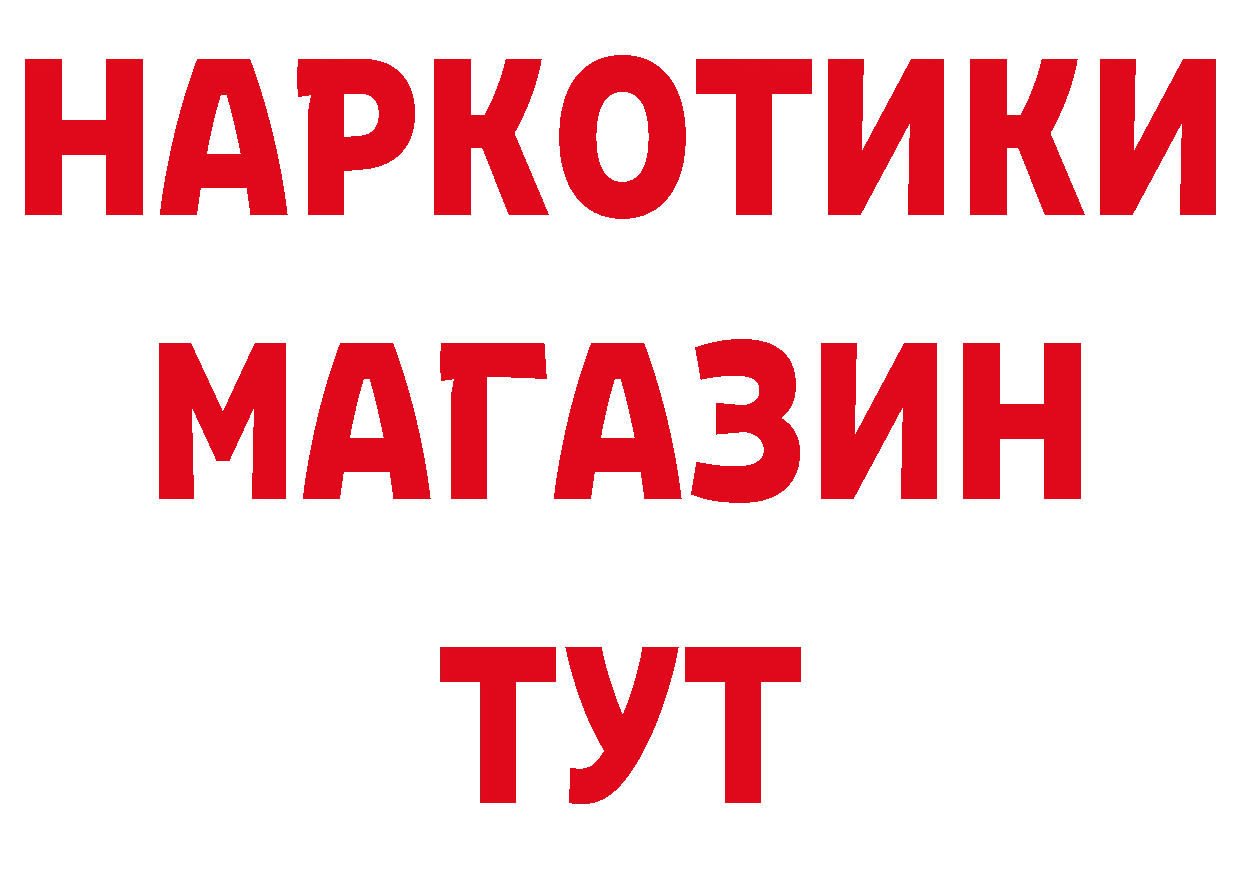 НАРКОТИКИ
МАГАЗИН
ТУТ